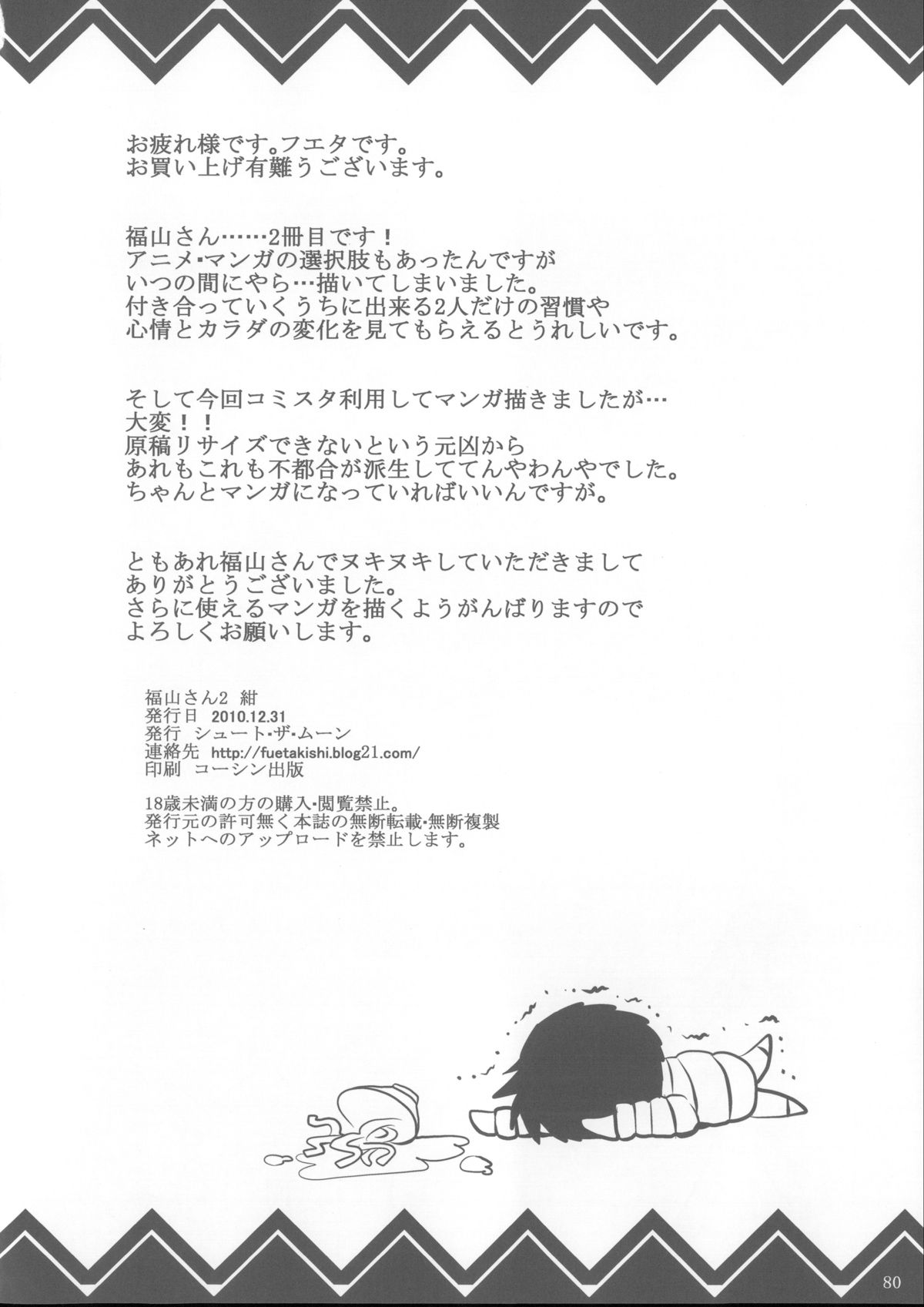 お疲れ様です。フエタです。
お買い上げ有難うございます。

福山さん……2冊目です！
アニメ・マンガの選択肢もあったんですが
いつの間にやら…描いてしまいました。
付き合っていくうちに出来る2人だけの習慣や
心情とカラダの変化を見てもらえるとうれしいです。

そして今回コミスタ利用してマンガ描きましたが…
大変！！
原稿リサイズできないという元凶から
あれもこれも不都合が派生しててんやわんやでした。
ちゃんとマンガになっていればいいんですが。

ともあれ福山さんでヌキヌキしていただきまして
ありがとうございました。
さらに使えるマンガを描くようがんばりますので
よろしくお願いします。

福山さん2 紺
発行日 2010.12.31
発行 シュート・ザ・ムーン
連絡先 http://fuetakishi.blog21.com/
印刷 コーシン出版

18歳未満の方の購入・閲覧禁止。
発行元の許可無く本誌の無断転載・無断複製
ネットへのアップロードを禁止します。

80